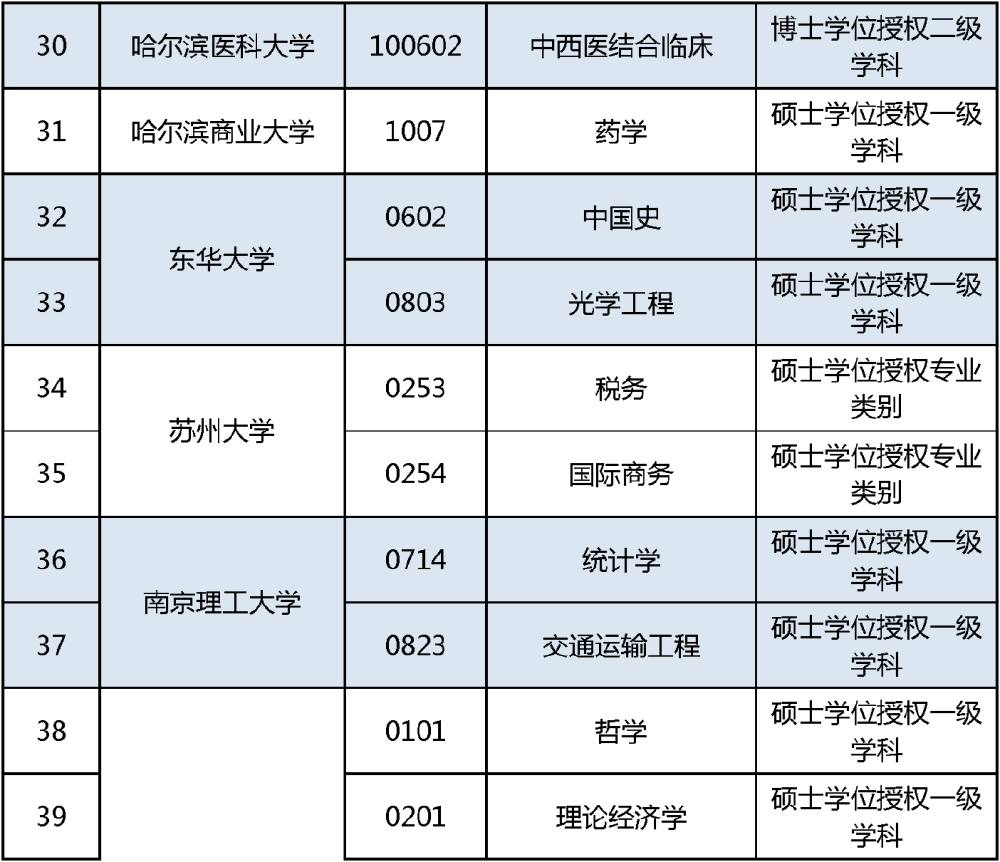 | 30 | 哈尔滨医科大学 | 100602 | 中西医结合临床 | 博士学位授权二级学科 |
|---|---|---|---|---|
| 31 | 哈尔滨商业大学 | 1007 | 药学 | 硕士学位授权一级学科 |
| 32 | 东华大学 | 0602 | 中国史 | 硕士学位授权一级学科 |
| 33 |  | 0803 | 光学工程 | 硕士学位授权一级学科 |
| 34 | 苏州大学 | 0253 | 税务 | 硕士学位授权专业类别 |
| 35 |  | 0254 | 国际商务 | 硕士学位授权专业类别 |
| 36 | 南京理工大学 | 0714 | 统计学 | 硕士学位授权一级学科 |
| 37 |  | 0823 | 交通运输工程 | 硕士学位授权一级学科 |
| 38 |  | 0101 | 哲学 | 硕士学位授权一级学科 |
| 39 |  | 0201 | 理论经济学 | 硕士学位授权一级学科 |